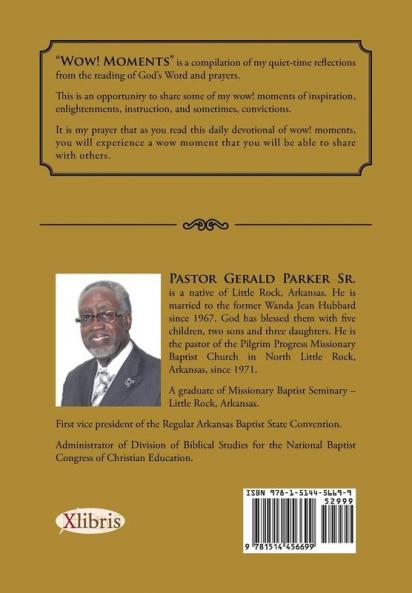 "WOW! MOMENTS" is a compilation of my quiet-time reflections from the reading of God's Word and prayers.

This is an opportunity to share some of my wow! moments of inspiration, enlightenments, instruction, and sometimes, convictions.

It is my prayer that as you read this daily devotional of wow! moments, you will experience a wow moment that you will be able to share with others.

PASTOR GERALD PARKER SR. is a native of Little Rock, Arkansas. He is married to the former Wanda Jean Hubbard since 1967. God has blessed them with five children, two sons and three daughters. He is the pastor of the Pilgrim Progress Missionary Baptist Church in North Little Rock, Arkansas, since 1971.

A graduate of Missionary Baptist Seminary – Little Rock, Arkansas.

First vice president of the Regular Arkansas Baptist State Convention.

Administrator of Division of Biblical Studies for the National Baptist Congress of Christian Education.

Xlibris

ISBN 978-1-5144-5669-9

52999

9 781514 456699